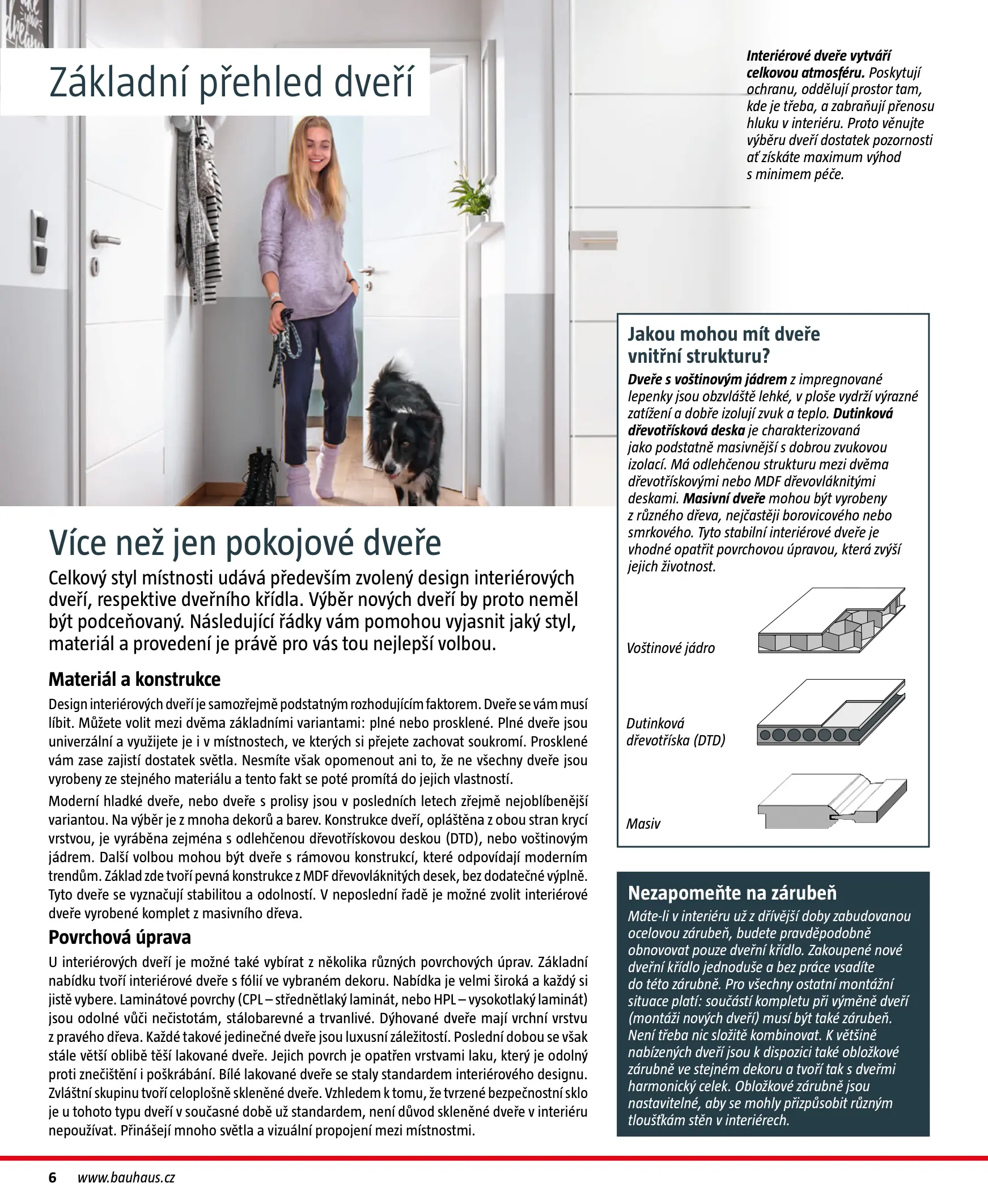 Základní přehled dveří

Interiérové dveře vytváří celkovou atmosféru. Poskytují ochranu, oddělují prostor tam, kde je třeba, a zabraňují přenosu hluku v interiéru. Proto věnujte výběru dveří dostatek pozornosti ať získáte maximum výhod s minimem péče.

Více než jen pokojové dveře

Celkový styl místnosti udává především zvolený design interiérových dveří, respektive dveřního křídla. Výběr nových dveří by proto neměl být podceňovaný. Následující řádky vám pomohou vyjasnit jaký styl, materiál a provedení je právě pro vás tou nejlepší volbou.

Materiál a konstrukce

Design interiérových dveří je samozřejmě podstatným rozhodujícím faktorem. Dveře se vám musí líbit. Můžete volit mezi dvěma základními variantami: plné nebo prosklené. Plné dveře jsou univerzální a využijete je i v místnostech, ve kterých si přejete zachovat soukromí. Prosklené vám zase zajistí dostatek světla. Nesmíte však opomenout ani to, že ne všechny dveře jsou vyrobeny ze stejného materiálu a tento fakt se poté promítá do jejich vlastností.

Moderní hladké dveře, nebo dveře s prolisy jsou v posledních letech zřejmě nejoblíbenější variantou. Na výběr je z mnoha dekorů a barev. Konstrukce dveří, opláštěna z obou stran krycí vrstvou, je vyráběna zejména s odlehčenou dřevotřískovou deskou (DTD), nebo voštinovým jádrem. Další volbou mohou být dveře s rámovou konstrukcí, které odpovídají moderním trendům. Základ zde tvoří pevná konstrukce z MDF dřevovláknitých desek, bez dodatečné výplně. Tyto dveře se vyznačují stabilitou a odolností. V neposlední řadě je možné zvolit interiérové dveře vyrobené komplet z masivního dřeva.

Povrchová úprava

U interiérových dveří je možné také vybírat z několika různých povrchových úprav. Základní nabídku tvoří interiérové dveře s fólií ve vybraném dekoru. Nabídka je velmi široká a každý si jistě vybere. Laminátové povrchy (CPL – střednětlaký laminát, nebo HPL – vysokotlaký laminát) jsou odolné vůči nečistotám, stálobarevné a trvanlivé. Dýhované dveře mají vrchní vrstvu z pravého dřeva. Každé takové jedinečné dveře jsou luxusní záležitostí. Poslední dobou se však stále větší oblibě těší lakované dveře. Jejich povrch je opatřen vrstvami laku, který je odolný proti znečištění i poškrábání. Bílé lakované dveře se staly standardem interiérového designu. Zvláštní skupinu tvoří celoplošně skleněné dveře. Vzhledem k tomu, že tvrzené bezpečnostní sklo je u tohoto typu dveří v současné době už standardem, není důvod skleněné dveře v interiéru nepoužívat. Přinášejí mnoho světla a vizuální propojení mezi místnostmi.

Jakou mohou mít dveře vnitřní strukturu?

Dveře s voštinovým jádrem z impregnované lepenky jsou obzvláště lehké, v ploše vydrží výrazné zatížení a dobře izolují zvuk a teplo. Dutinková dřevotřísková deska je charakterizovaná jako podstatně masivnější s dobrou zvukovou izolací. Má odlehčenou strukturu mezi dvěma dřevotřískovými nebo MDF dřevovláknitými deskami. Masivní dveře mohou být vyrobeny z různého dřeva, nejčastěji borovicového nebo smrkového. Tyto stabilní interiérové dveře je vhodné opatřit povrchovou úpravou, která zvýší jejich životnost.

Voštinové jádro

Dutinková dřevotříska (DTD)

Masiv

Nezapomeňte na zárubeň

Máte-li v interiéru už z dřívější doby zabudovanou ocelovou zárubeň, budete pravděpodobně obnovovat pouze dveřní křídlo. Zakoupené nové dveřní křídlo jednoduše a bez práce vsadíte do této zárubně. Pro všechny ostatní montážní situace platí: součástí kompletu při výměně dveří (montáži nových dveří) musí být také zárubeň. Není třeba nic složitě kombinovat. K většině nabízených dveří jsou k dispozici také obložkové zárubně ve stejném dekoru a tvoří tak s dveřmi harmonický celek. Obložkové zárubně jsou nastavitelné, aby se mohly přizpůsobit různým tloušťkám stěn v interiérech.

6 www.bauhaus.cz